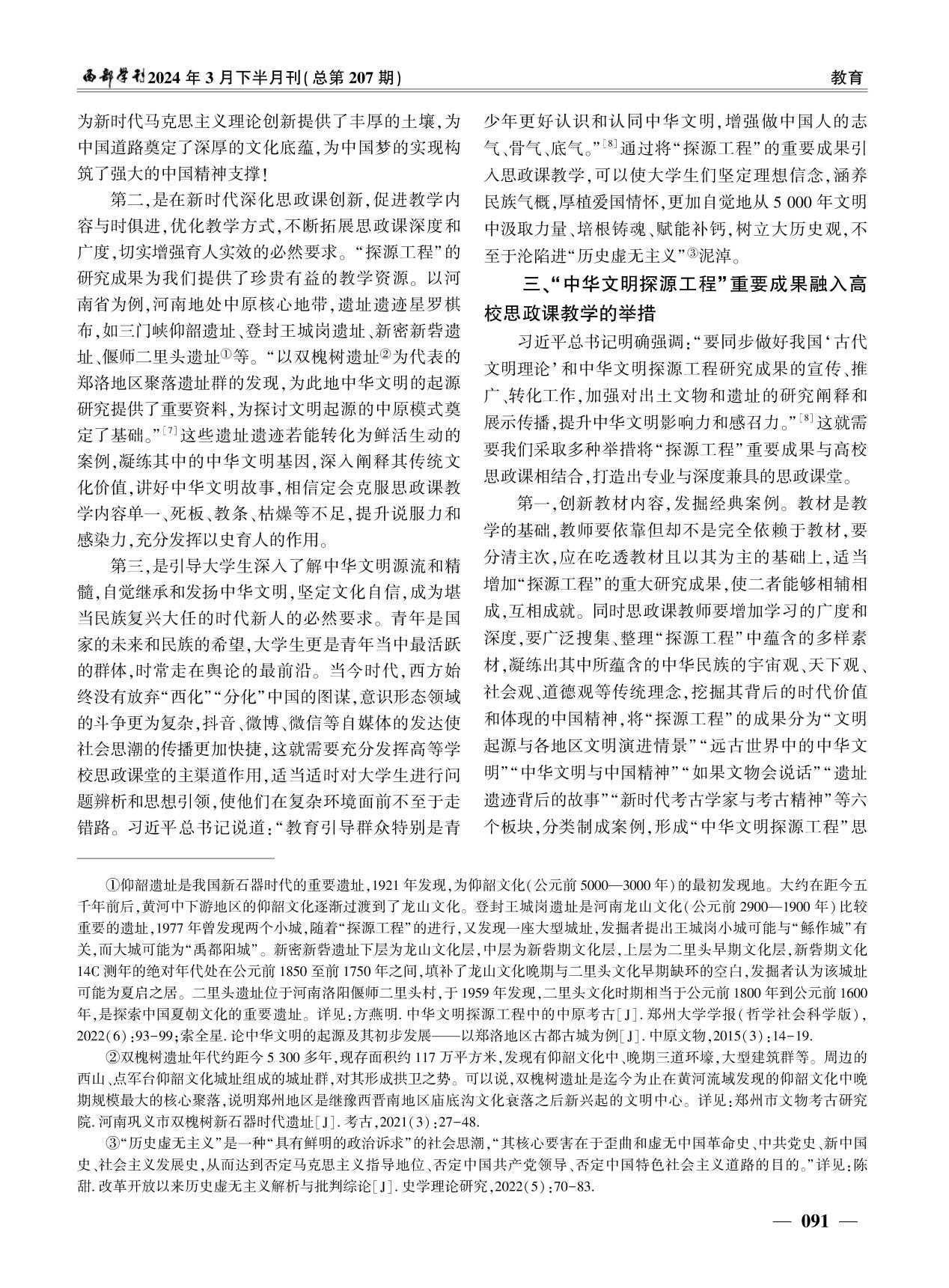 西部学刊2024年3月下半月刊(总第207期)

教育

为新时代马克思主义理论创新提供了丰厚的土壤,为中国道路奠定了深厚的文化底蕴,为中国梦的实现构筑了强大的中国精神支撑!

第二,是在新时代深化思政课创新,促进教学内容与时俱进,优化教学方式,不断拓展思政课深度和广度,切实增强育人实效的必然要求。“探源工程”的研究成果为我们提供了珍贵有益的教学资源。以河南省为例,河南地处中原核心地带,遗址遗迹星罗棋布,如三门峡仰韶遗址、登封王城岗遗址、新密新砦遗址、偃师二里头遗址①等。“以双槐树遗址②为代表的郑洛地区聚落遗址群的发现,为此地中华文明的起源研究提供了重要资料,为探讨文明起源的中原模式奠定了基础。”[7]这些遗址遗迹若能转化为鲜活生动的案例,凝练其中的中华文明基因,深入阐释其传统文化价值,讲好中华文明故事,相信定会克服思政课教学内容单一、死板、教条、枯燥等不足,提升说服力和感染力,充分发挥以史育人的作用。

第三,是引导大学生深入了解中华文明源流和精髓,自觉继承和发扬中华文明,坚定文化自信,成为堪当民族复兴大任的时代新人的必然要求。青年是国家的未来和民族的希望,大学生更是青年当中最活跃的群体,时常走在舆论的最前沿。当今时代,西方始终没有放弃“西化”“分化”中国的图谋,意识形态领域的斗争更为复杂,抖音、微博、微信等自媒体的发达使社会思潮的传播更加快捷,这就需要充分发挥高等学校思政课堂的主渠道作用,适当适时对大学生进行问题辨析和思想引领,使他们在复杂环境面前不至于走错路。习近平总书记说道:“教育引导群众特别是青少年更好认识和认同中华文明,增强做中国人的志气、骨气、底气。”[8]通过将“探源工程”的重要成果引入思政课教学,可以使大学生们坚定理想信念,涵养民族气概,厚植爱国情怀,更加自觉地从5 000年文明中汲取力量、培根铸魂、赋能补钙,树立大历史观,不至于沦陷进“历史虚无主义”③泥淖。

三、“中华文明探源工程”重要成果融入高校思政课教学的举措

习近平总书记明确强调:“要同步做好我国‘古代文明理论’和中华文明探源工程研究成果的宣传、推广、转化工作,加强对出土文物和遗址的研究阐释和展示传播,提升中华文明影响力和感召力。”[8]这就需要我们采取多种举措将“探源工程”重要成果与高校思政课相结合,打造出专业与深度兼具的思政课堂。

第一,创新教材内容,发掘经典案例。教材是教学的基础,教师要依靠但却不是完全依赖于教材,要分清主次,应在吃透教材且以其为主的基础上,适当增加“探源工程”的重大研究成果,使二者能够相辅相成,互相成就。同时思政课教师要增加学习的广度和深度,要广泛搜集、整理“探源工程”中蕴含的多样素材,凝练出其中所蕴含的中华民族的宇宙观、天下观、社会观、道德观等传统理念,挖掘其背后的时代价值和体现的中国精神,将“探源工程”的成果分为“文明起源与各地区文明演进情景”“远古世界中的中华文明”“中华文明与中国精神”“如果文物会说话”“遗址遗迹背后的故事”“新时代考古学家与考古精神”等六个板块,分类制成案例,形成“中华文明探源工程”思

①仰韶遗址是我国新石器时代的重要遗址,1921年发现,为仰韶文化(公元前5000—3000年)的最初发现地。大约在距今五千年前后,黄河中下游地区的仰韶文化逐渐过渡到了龙山文化。登封王城岗遗址是河南龙山文化(公元前2900—1900年)比较重要的遗址,1977年曾发现两个小城,随着“探源工程”的进行,又发现一座大型城址,发掘者提出王城岗小城可能与“鲧作城”有关,而大城可能为“禹都阳城”。新密新砦遗址下层为龙山文化层,中层为新砦期文化层,上层为二里头早期文化层,新砦期文化14C测年的绝对年代处在公元前1850至前1750年之间,填补了龙山文化晚期与二里头文化早期缺环的空白,发掘者认为该城址可能为夏启之居。二里头遗址位于河南洛阳偃师二里头村,于1959年发现,二里头文化时期相当于公元前1800年到公元前1600年,是探索中国夏朝文化的重要遗址。详见:方燕明.中华文明探源工程中的中原考古[J].郑州大学学报(哲学社会科学版),2022(6):93-99;索全星.论中华文明的起源及其初步发展——以郑洛地区古都古城为例[J].中原文物,2015(3):14-19.

②双槐树遗址年代约距今5 300多年,现存面积约117万平方米,发现有仰韶文化中、晚期三道环壕,大型建筑群等。周边的西山、点军台仰韶文化城址组成的城址群,对其形成拱卫之势。可以说,双槐树遗址是迄今为止在黄河流域发现的仰韶文化中晚期规模最大的核心聚落,说明郑州地区是继豫西晋南地区庙底沟文化衰落之后新兴起的文明中心。详见:郑州市文物考古研究院.河南巩义市双槐树新石器时代遗址[J].考古,2021(3):27-48.

③“历史虚无主义”是一种“具有鲜明的政治诉求”的社会思潮,“其核心要害在于歪曲和虚无中国革命史、中共党史、新中国史、社会主义发展史,从而达到否定马克思主义指导地位、否定中国共产党领导、否定中国特色社会主义道路的目的。”详见:陈甜.改革开放以来历史虚无主义解析与批判综论[J].史学理论研究,2022(5):70-83.

— 091 —